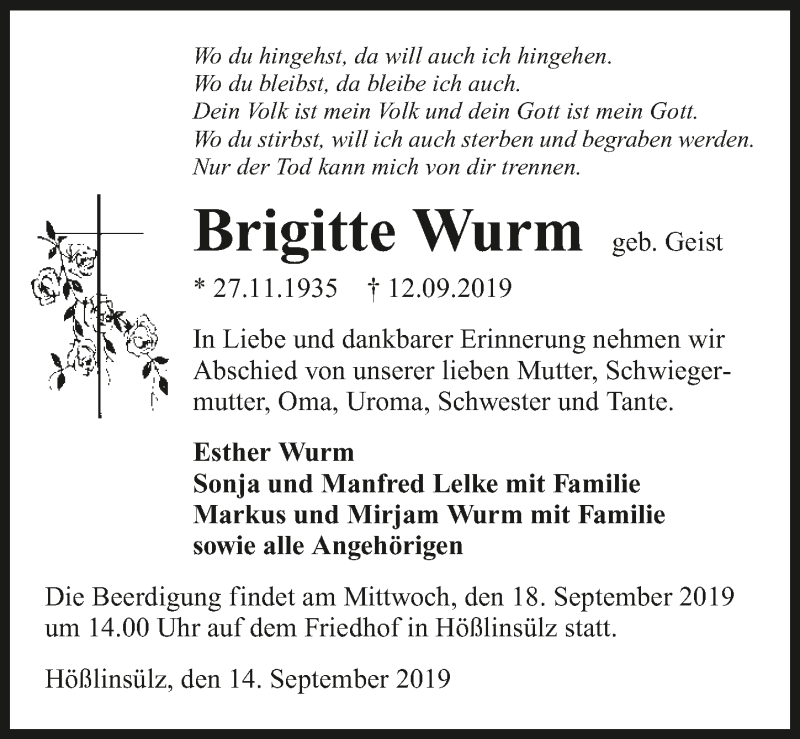 Wo du hingehst, da will auch ich hingehen.
Wo du bleibst, da bleibe ich auch.
Dein Volk ist mein Volk und dein Gott ist mein Gott.
Wo du stirbst, will ich auch sterben und begraben werden.
Nur der Tod kann mich von dir trennen.

Brigitte Wurm geb. Geist

* 27.11.1935 † 12.09.2019

In Liebe und dankbarer Erinnerung nehmen wir Abschied von unserer lieben Mutter, Schwiegermutter, Oma, Uroma, Schwester und Tante.

Esther Wurm
Sonja und Manfred Lelke mit Familie
Markus und Mirjam Wurm mit Familie
sowie alle Angehörigen

Die Beerdigung findet am Mittwoch, den 18. September 2019 um 14.00 Uhr auf dem Friedhof in Hößlinsülz statt.

Hößlinsülz, den 14. September 2019